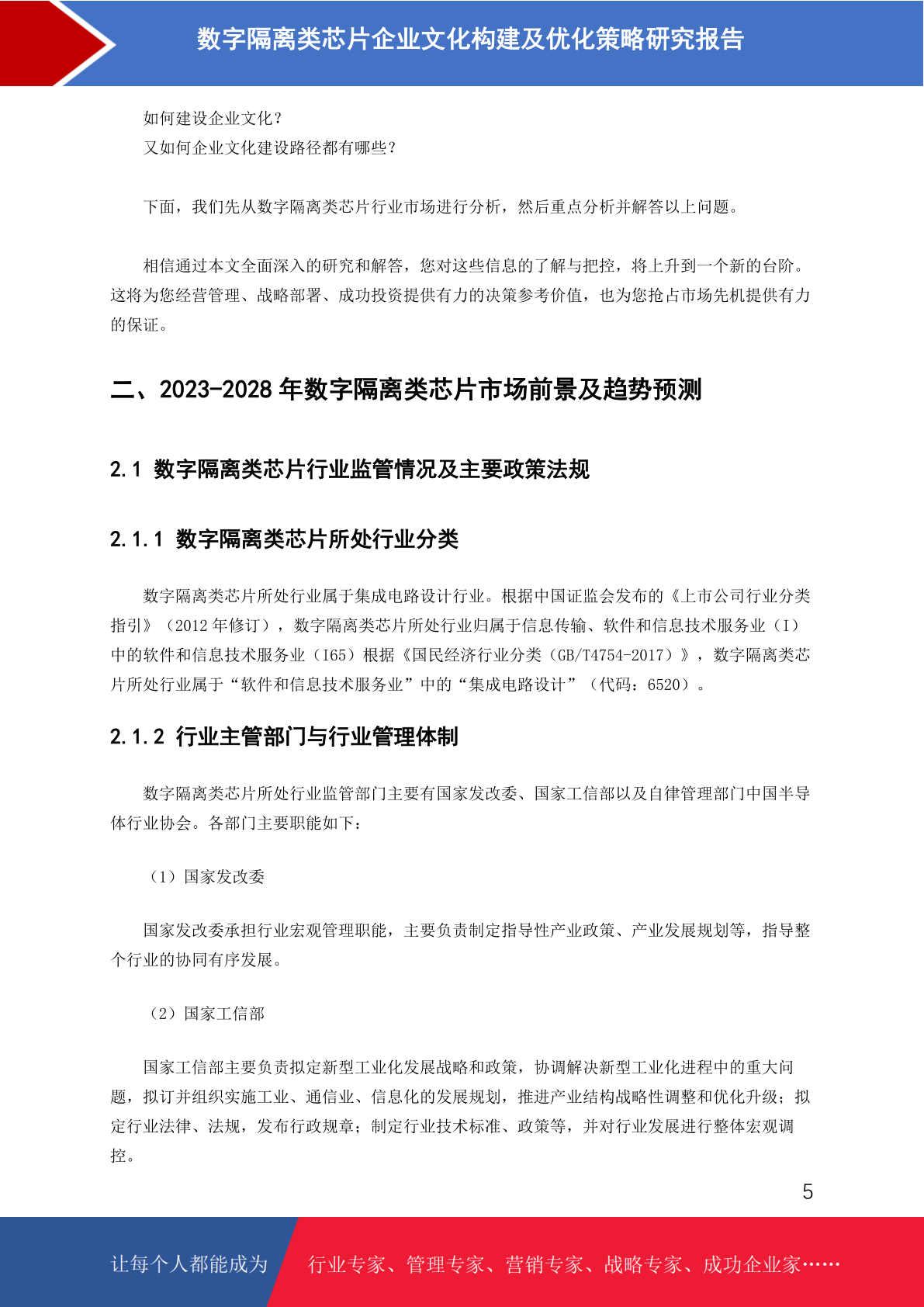 数字隔离类芯片企业文化构建及优化策略研究报告

如何建设企业文化？
又如何企业文化建设路径都有哪些？

下面，我们先从数字隔离类芯片行业市场进行分析，然后重点分析并解答以上问题。

相信通过本文全面深入的研究和解答，您对这些信息的了解与把控，将上升到一个新的台阶。这将为您经营管理、战略部署、成功投资提供有力的决策参考价值，也为您抢占市场先机提供有力的保证。

二、2023-2028 年数字隔离类芯片市场前景及趋势预测

2.1 数字隔离类芯片行业监管情况及主要政策法规

2.1.1 数字隔离类芯片所处行业分类

数字隔离类芯片所处行业属于集成电路设计行业。根据中国证监会发布的《上市公司行业分类指引》（2012 年修订），数字隔离类芯片所处行业归属于信息传输、软件和信息技术服务业（I）中的软件和信息技术服务业（I65）根据《国民经济行业分类（GB/T4754-2017）》，数字隔离类芯片所处行业属于“软件和信息技术服务业”中的“集成电路设计”（代码：6520）。

2.1.2 行业主管部门与行业管理体制

数字隔离类芯片所处行业监管部门主要有国家发改委、国家工信部以及自律管理部门中国半导体行业协会。各部门主要职能如下：

（1）国家发改委

国家发改委承担行业宏观管理职能，主要负责制定指导性产业政策、产业发展规划等，指导整个行业的协同有序发展。

（2）国家工信部

国家工信部主要负责拟定新型工业化发展战略和政策，协调解决新型工业化进程中的重大问题，拟订并组织实施工业、通信业、信息化的发展规划，推进产业结构战略性调整和优化升级；拟定行业法律、法规，发布行政规章；制定行业技术标准、政策等，并对行业发展进行整体宏观调控。

5

让每个人都能成为 行业专家、管理专家、营销专家、战略专家、成功企业家……